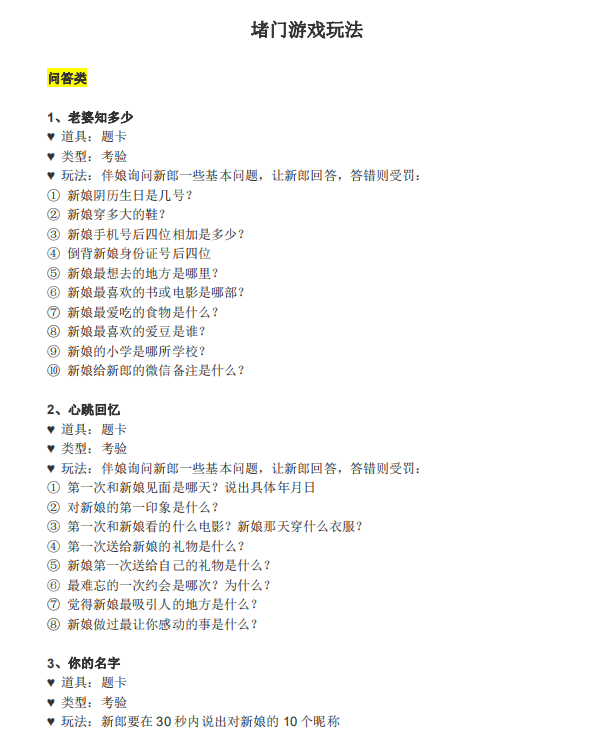 堵门游戏玩法

问答类

1、老婆知多少
♥ 道具：题卡
♥ 类型：考验
♥ 玩法：伴娘询问新郎一些基本问题，让新郎回答，答错则受罚：
① 新娘阴历生日是几号？
② 新娘穿多大的鞋？
③ 新娘手机号后四位相加是多少？
④ 倒背新娘身份证号后四位
⑤ 新娘最想去的地方是哪里？
⑥ 新娘最喜欢的书或电影是哪部？
⑦ 新娘最爱吃的食物是什么？
⑧ 新娘最喜欢的爱豆是谁？
⑨ 新娘的小学是哪所学校？
⑩ 新娘给新郎的微信备注是什么？

2、心跳回忆
♥ 道具：题卡
♥ 类型：考验
♥ 玩法：伴娘询问新郎一些基本问题，让新郎回答，答错则受罚：
① 第一次和新娘见面是哪天？说出具体年月日
② 对新娘的第一印象是什么？
③ 第一次和新娘看的什么电影？新娘那天穿什么衣服？
④ 第一次送给新娘的礼物是什么？
⑤ 新娘第一次送给自己的礼物是什么？
⑥ 最难忘的一次约会是哪次？为什么？
⑦ 觉得新娘最吸引人的地方是什么？
⑧ 新娘做过最让你感动的事是什么？

3、你的名字
♥ 道具：题卡
♥ 类型：考验
♥ 玩法：新郎要在 30 秒内说出对新娘的 10 个昵称